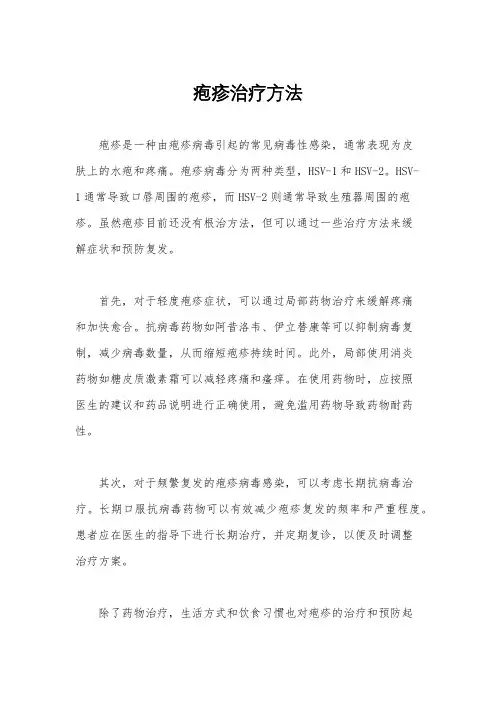 疱疹治疗方法

疱疹是一种由疱疹病毒引起的常见病毒性感染，通常表现为皮肤上的水疱和疼痛。疱疹病毒分为两种类型，HSV-1 和 HSV-2。HSV-1 通常导致口唇周围的疱疹，而 HSV-2 则通常导致生殖器周围的疱疹。虽然疱疹目前还没有根治方法，但可以通过一些治疗方法来缓解症状和预防复发。

首先，对于轻度疱疹症状，可以通过局部药物治疗来缓解疼痛和加快愈合。抗病毒药物如阿昔洛韦、伊立替康等可以抑制病毒复制，减少病毒数量，从而缩短疱疹持续时间。此外，局部使用消炎药物如糖皮质激素霜可以减轻疼痛和瘙痒。在使用药物时，应按照医生的建议和药品说明进行正确使用，避免滥用药物导致药物耐药性。

其次，对于频繁复发的疱疹病毒感染，可以考虑长期抗病毒治疗。长期口服抗病毒药物可以有效减少疱疹复发的频率和严重程度。患者应在医生的指导下进行长期治疗，并定期复诊，以便及时调整治疗方案。

除了药物治疗，生活方式和饮食习惯也对疱疹的治疗和预防起